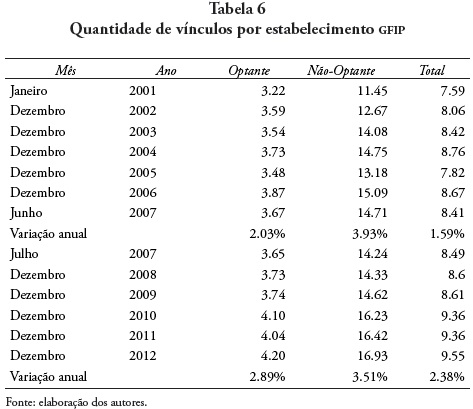 Tabela 6
Quantidade de vínculos por estabelecimento GFIP

| Mês | Ano | Optante | Não-Optante | Total |
|---|---|---|---|---|
| Janeiro | 2001 | 3.22 | 11.45 | 7.59 |
| Dezembro | 2002 | 3.59 | 12.67 | 8.06 |
| Dezembro | 2003 | 3.54 | 14.08 | 8.42 |
| Dezembro | 2004 | 3.73 | 14.75 | 8.76 |
| Dezembro | 2005 | 3.48 | 13.18 | 7.82 |
| Dezembro | 2006 | 3.87 | 15.09 | 8.67 |
| Junho | 2007 | 3.67 | 14.71 | 8.41 |
| Variação anual | | 2.03% | 3.93% | 1.59% |
| Julho | 2007 | 3.65 | 14.24 | 8.49 |
| Dezembro | 2008 | 3.73 | 14.33 | 8.6 |
| Dezembro | 2009 | 3.74 | 14.62 | 8.61 |
| Dezembro | 2010 | 4.10 | 16.23 | 9.36 |
| Dezembro | 2011 | 4.04 | 16.42 | 9.36 |
| Dezembro | 2012 | 4.20 | 16.93 | 9.55 |
| Variação anual | | 2.89% | 3.51% | 2.38% |

Fonte: elaboração dos autores.